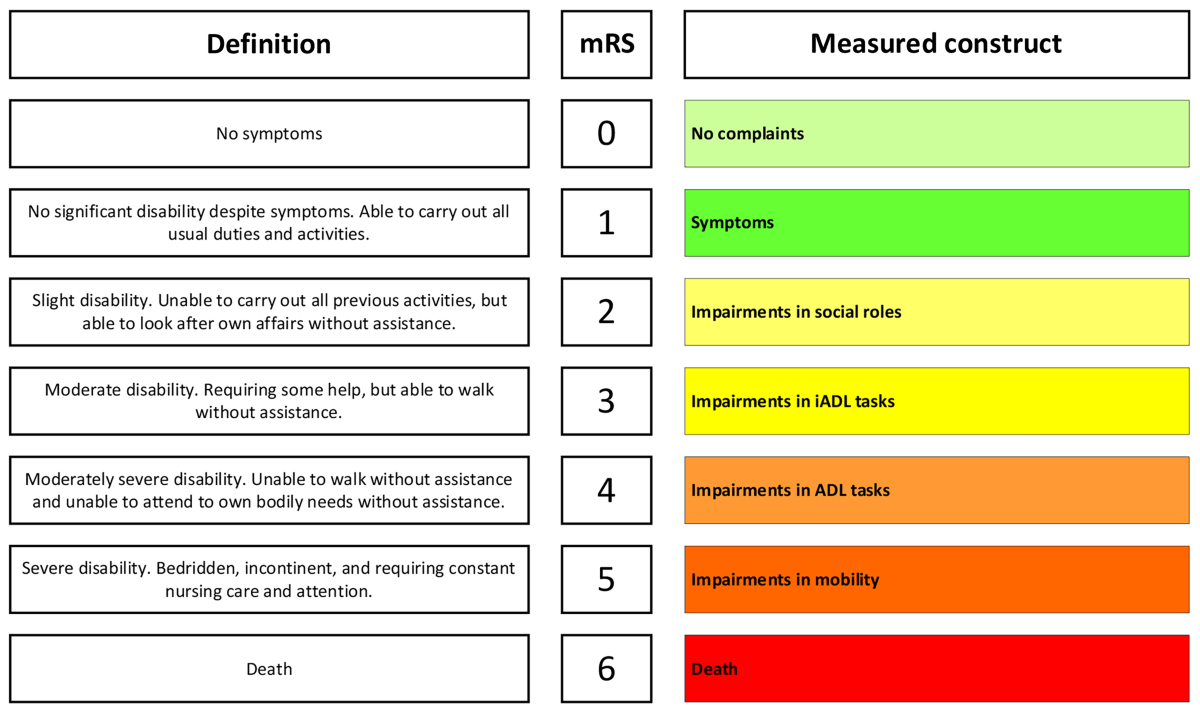 | Definition | mRS | Measured construct |
|---|---|---|
| No symptoms | 0 | No complaints |
| No significant disability despite symptoms. Able to carry out all usual duties and activities. | 1 | Symptoms |
| Slight disability. Unable to carry out all previous activities, but able to look after own affairs without assistance. | 2 | Impairments in social roles |
| Moderate disability. Requiring some help, but able to walk without assistance. | 3 | Impairments in iADL tasks |
| Moderately severe disability. Unable to walk without assistance and unable to attend to own bodily needs without assistance. | 4 | Impairments in ADL tasks |
| Severe disability. Bedridden, incontinent, and requiring constant nursing care and attention. | 5 | Impairments in mobility |
| Death | 6 | Death |